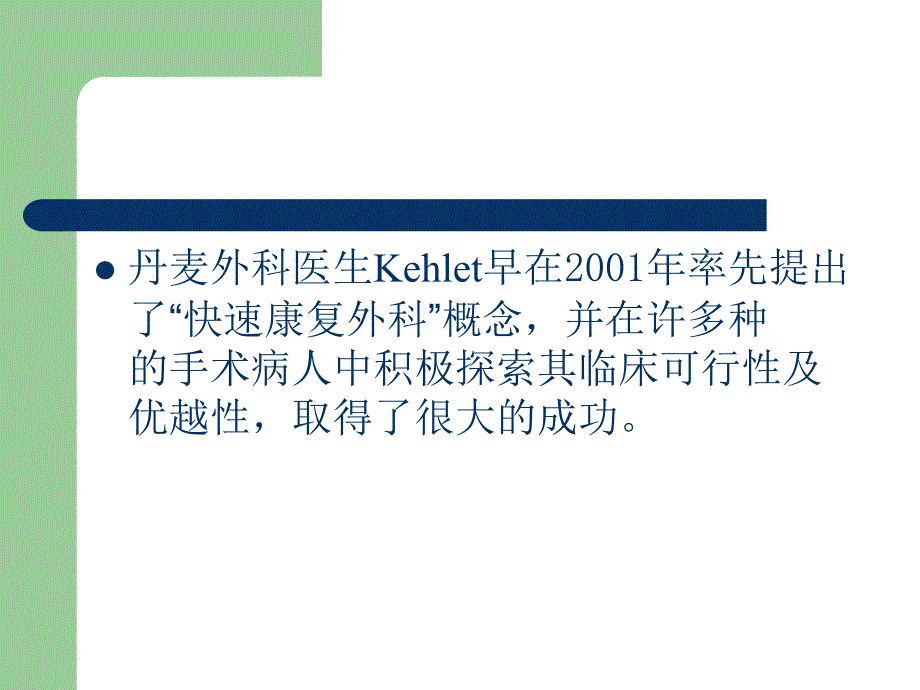 丹麦外科医生Kehlet早在2001年率先提出了“快速康复外科”概念，并在许多种的手术病人中积极探索其临床可行性及优越性，取得了很大的成功。